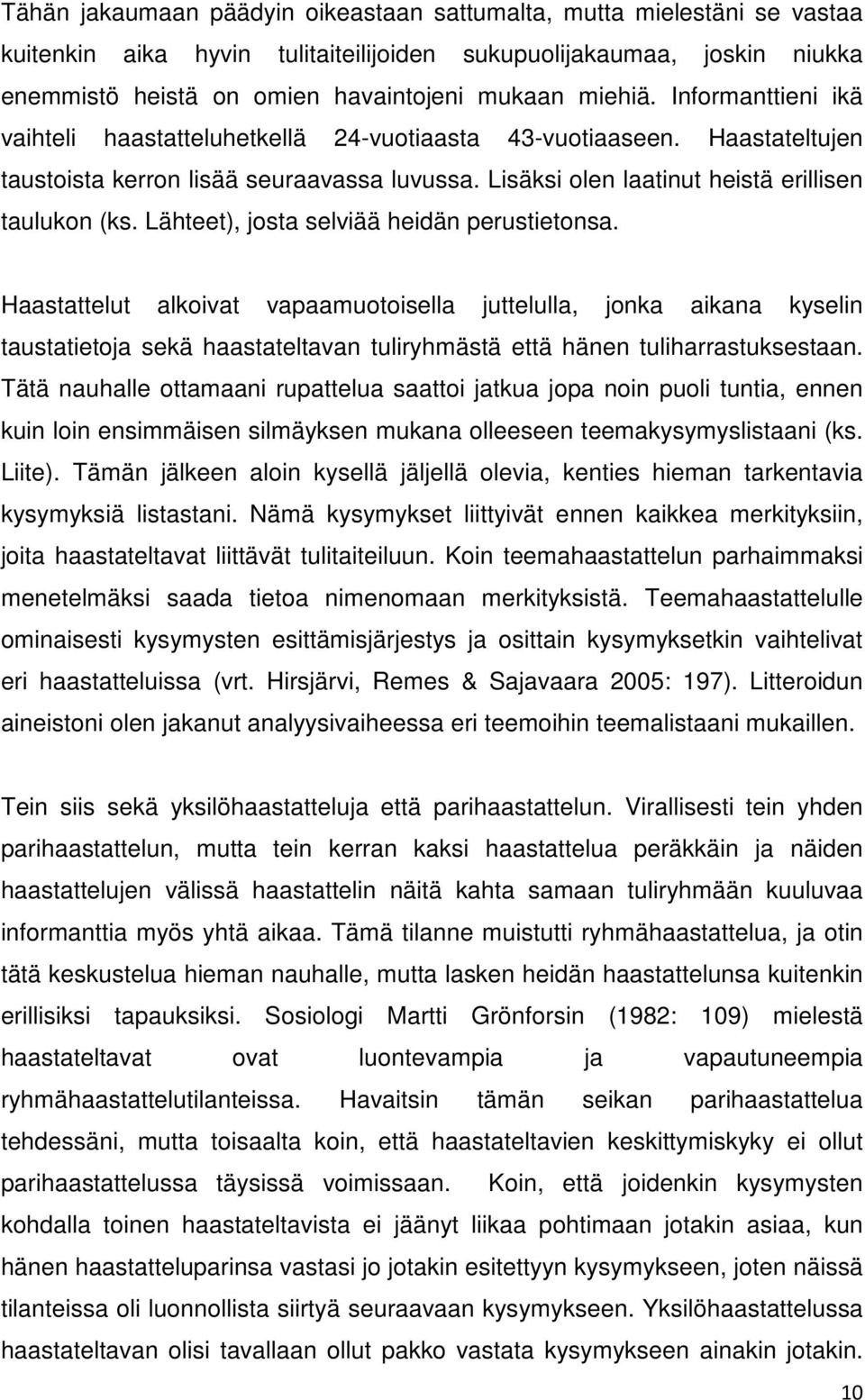 Tähän jakaumaan päädyin oikeastaan sattumalta, mutta mielestäni se vastaa kuitenkin aika hyvin tulitaiteilijoiden sukupuolijakaumaa, joskin niukka enemmistö heistä on omien havaintojeni mukaan miehiä. Informanttieni ikä vaihteli haastatteluhetkellä 24-vuotiaasta 43-vuotiaaseen. Haastateltujen taustoista kerron lisää seuraavassa luvussa. Lisäksi olen laatinut heistä erillisen taulukon (ks. Lähteet), josta selviää heidän perustietonsa.

Haastattelut alkoivat vapaamuotoisella juttelulla, jonka aikana kyselin taustatietoja sekä haastateltavan tuliryhmästä että hänen tuliharrastuksestaan. Tätä nauhalle ottamaani rupattelua saattoi jatkua jopa noin puoli tuntia, ennen kuin loin ensimmäisen silmäyksen mukana olleeseen teemakysymyslistaani (ks. Liite). Tämän jälkeen aloin kysellä jäljellä olevia, kenties hieman tarkentavia kysymyksiä listastani. Nämä kysymykset liittyivät ennen kaikkea merkityksiin, joita haastateltavat liittävät tulitaiteiluun. Koin teemahaastattelun parhaimmaksi menetelmäksi saada tietoa nimenomaan merkityksistä. Teemahaastattelulle ominaisesti kysymysten esittämisjärjestys ja osittain kysymyksetkin vaihtelivat eri haastatteluissa (vrt. Hirsjärvi, Remes & Sajavaara 2005: 197). Litteroidun aineistoni olen jakanut analyysivaiheessa eri teemoihin teemalistaani mukaillen.

Tein siis sekä yksilöhaastatteluja että parihaastattelun. Virallisesti tein yhden parihaastattelun, mutta tein kerran kaksi haastattelua peräkkäin ja näiden haastattelujen välissä haastattelin näitä kahta samaan tuliryhmään kuuluvaa informanttia myös yhtä aikaa. Tämä tilanne muistutti ryhmähaastattelua, ja otin tätä keskustelua hieman nauhalle, mutta lasken heidän haastattelunsa kuitenkin erillisiksi tapauksiksi. Sosiologi Martti Grönforsin (1982: 109) mielestä haastateltavat ovat luontevampia ja vapautuneempia ryhmähaastattelutilanteissa. Havaitsin tämän seikan parihaastattelua tehdessäni, mutta toisaalta koin, että haastateltavien keskittymiskyky ei ollut parihaastattelussa täysissä voimissaan. Koin, että joidenkin kysymysten kohdalla toinen haastateltavista ei jäänyt liikaa pohtimaan jotakin asiaa, kun hänen haastatteluparinsa vastasi jo jotakin esitettyyn kysymykseen, joten näissä tilanteissa oli luonnollista siirtyä seuraavaan kysymykseen. Yksilöhaastattelussa haastateltavan olisi tavallaan ollut pakko vastata kysymykseen ainakin jotakin.

10